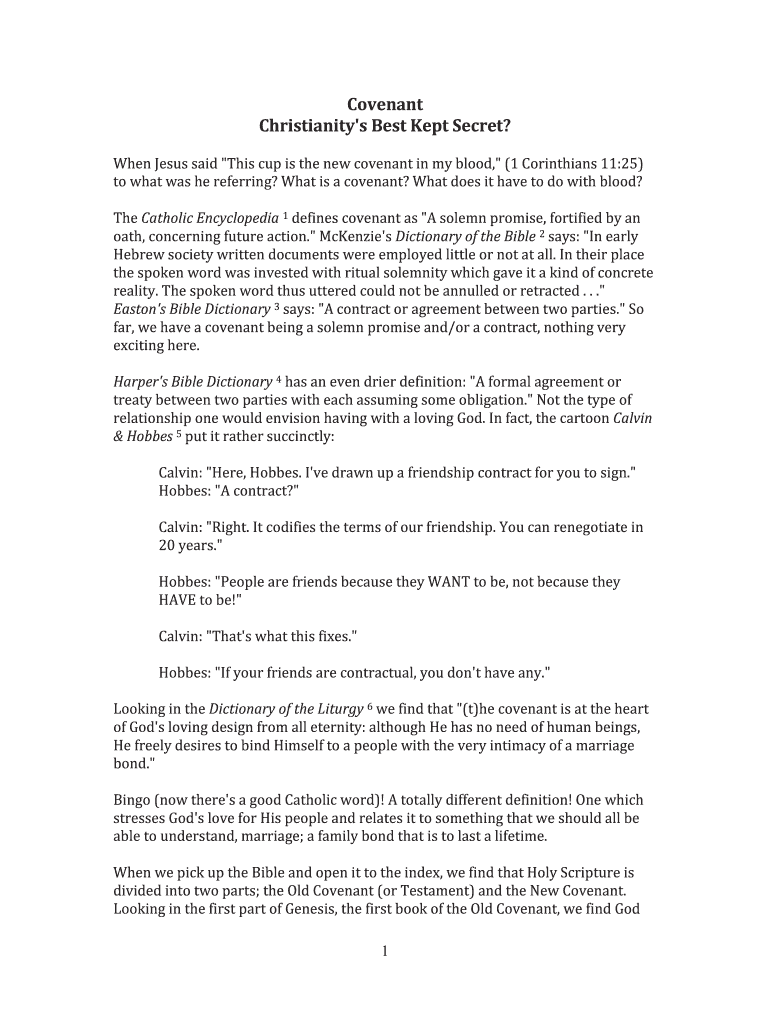 Covenant
Christianity's Best Kept Secret?

When Jesus said "This cup is the new covenant in my blood," (1 Corinthians 11:25) to what was he referring? What is a covenant? What does it have to do with blood?

The Catholic Encyclopedia $^1$ defines covenant as "A solemn promise, fortified by an oath, concerning future action." McKenzie's Dictionary of the Bible $^2$ says: "In early Hebrew society written documents were employed little or not at all. In their place the spoken word was invested with ritual solemnity which gave it a kind of concrete reality. The spoken word thus uttered could not be annulled or retracted . . ." Easton's Bible Dictionary $^3$ says: "A contract or agreement between two parties." So far, we have a covenant being a solemn promise and/or a contract, nothing very exciting here.

Harper's Bible Dictionary $^4$ has an even drier definition: "A formal agreement or treaty between two parties with each assuming some obligation." Not the type of relationship one would envision having with a loving God. In fact, the cartoon Calvin & Hobbes $^5$ put it rather succinctly:

Calvin: "Here, Hobbes. I've drawn up a friendship contract for you to sign." Hobbes: "A contract?"

Calvin: "Right. It codifies the terms of our friendship. You can renegotiate in 20 years."

Hobbes: "People are friends because they WANT to be, not because they HAVE to be!"

Calvin: "That's what this fixes."

Hobbes: "If your friends are contractual, you don't have any."

Looking in the Dictionary of the Liturgy $^6$ we find that "(t)he covenant is at the heart of God's loving design from all eternity: although He has no need of human beings, He freely desires to bind Himself to a people with the very intimacy of a marriage bond."

Bingo (now there's a good Catholic word)! A totally different definition! One which stresses God's love for His people and relates it to something that we should all be able to understand, marriage; a family bond that is to last a lifetime.

When we pick up the Bible and open it to the index, we find that Holy Scripture is divided into two parts; the Old Covenant (or Testament) and the New Covenant. Looking in the first part of Genesis, the first book of the Old Covenant, we find God

1